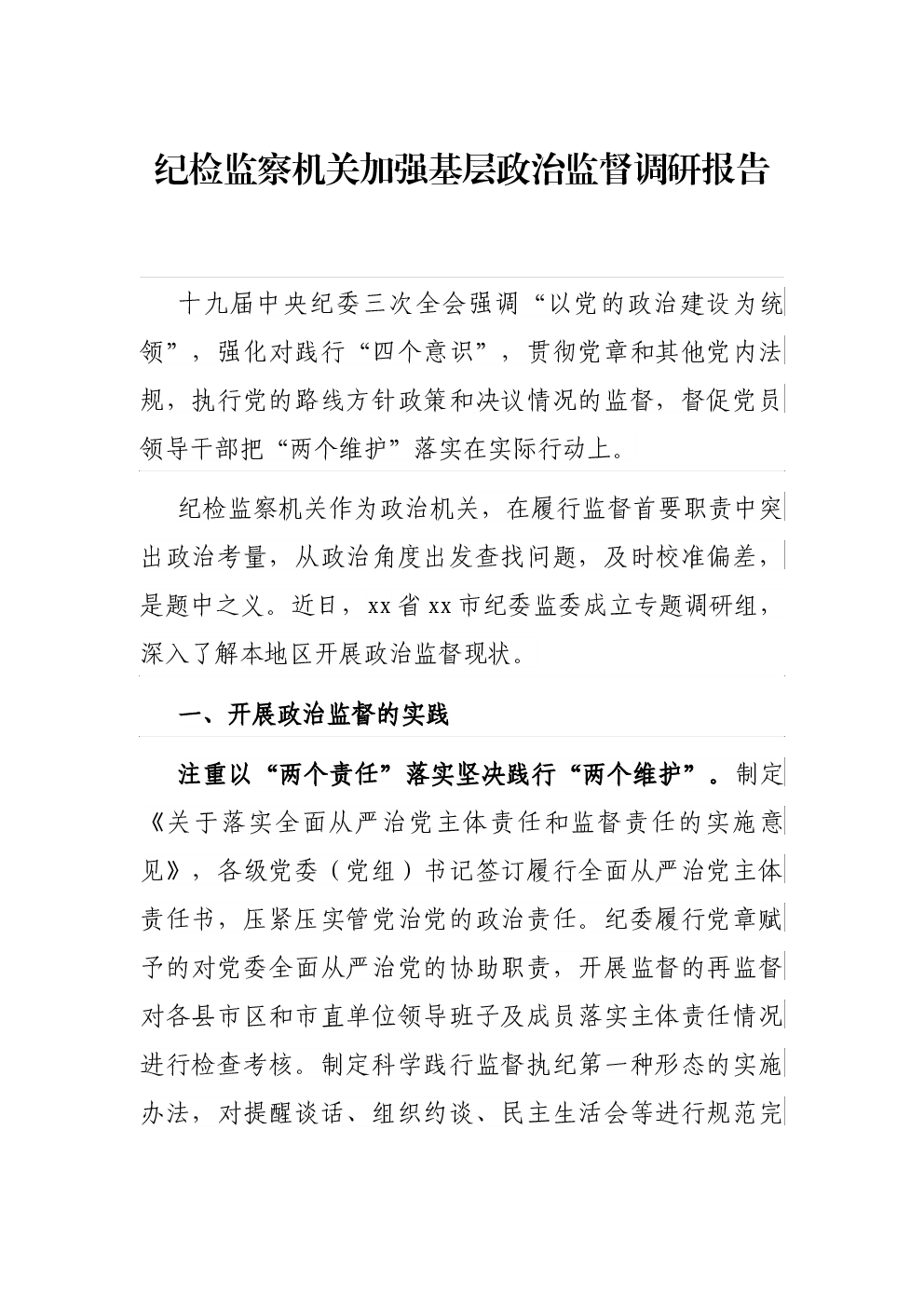 纪检监察机关加强基层政治监督调研报告

十九届中央纪委三次全会强调“以党的政治建设为统领”，强化对践行“四个意识”，贯彻党章和其他党内法规，执行党的路线方针政策和决议情况的监督，督促党员领导干部把“两个维护”落实在实际行动上。

纪检监察机关作为政治机关，在履行监督首要职责中突出政治考量，从政治角度出发查找问题，及时校准偏差，是题中之义。近日，xx省xx市纪委监委成立专题调研组，深入了解本地区开展政治监督现状。

一、开展政治监督的实践

注重以“两个责任”落实坚决践行“两个维护”。制定《关于落实全面从严治党主体责任和监督责任的实施意见》，各级党委（党组）书记签订履行全面从严治党主体责任书，压紧压实管党治党的政治责任。纪委履行党章赋予的对党委全面从严治党的协助职责，开展监督的再监督对各县市区和市直单位领导班子及成员落实主体责任情况进行检查考核。制定科学践行监督执纪第一种形态的实施办法，对提醒谈话、组织约谈、民主生活会等进行规范完